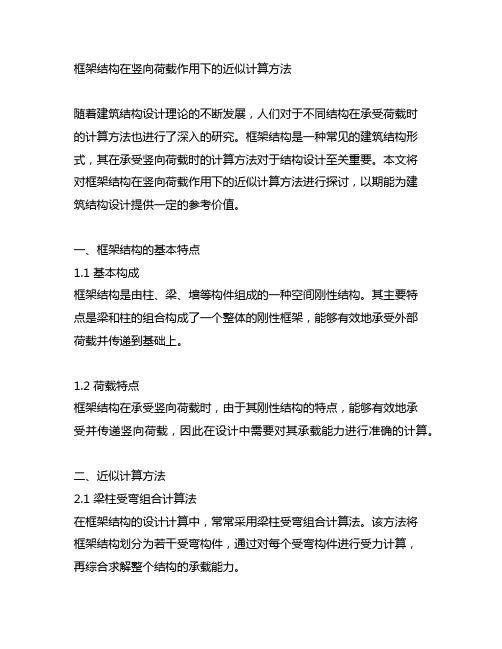 框架结构在竖向荷载作用下的近似计算方法

随着建筑结构设计理论的不断发展，人们对于不同结构在承受荷载时的计算方法也进行了深入的研究。框架结构是一种常见的建筑结构形式，其在承受竖向荷载时的计算方法对于结构设计至关重要。本文将对框架结构在竖向荷载作用下的近似计算方法进行探讨，以期能为建筑结构设计提供一定的参考价值。

一、框架结构的基本特点
1.1 基本构成
框架结构是由柱、梁、墙等构件组成的一种空间刚性结构。其主要特点是梁和柱的组合构成了一个整体的刚性框架，能够有效地承受外部荷载并传递到基础上。

1.2 荷载特点
框架结构在承受竖向荷载时，由于其刚性结构的特点，能够有效地承受并传递竖向荷载，因此在设计中需要对其承载能力进行准确的计算。

二、近似计算方法
2.1 梁柱受弯组合计算法
在框架结构的设计计算中，常常采用梁柱受弯组合计算法。该方法将框架结构划分为若干受弯构件，通过对每个受弯构件进行受力计算，再综合求解整个结构的承载能力。